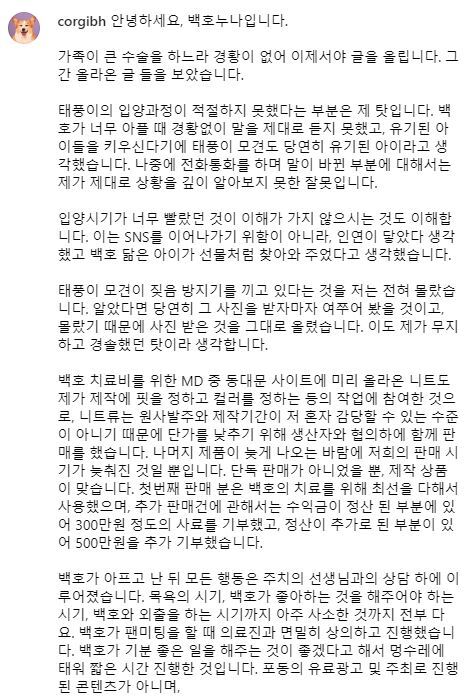 corgibh 안녕하세요, 백호누나입니다.

가족이 큰 수술을 하느라 경황이 없어 이제서야 글을 올립니다. 그간 올라온 글 들을 보았습니다.

태풍이의 입양과정이 적절하지 못했다는 부분은 제 탓입니다. 백호가 너무 아플 때 경황없이 말을 제대로 듣지 못했고, 유기된 아이들을 키우신다기에 태풍이 모견도 당연히 유기된 아이라고 생각했습니다. 나중에 전화통화를 하며 말이 바뀐 부분에 대해서는 제가 제대로 상황을 깊이 알아보지 못한 잘못입니다.

입양시기가 너무 빨랐던 것이 이해가 가지 않으시는 것도 이해합니다. 이는 SNS를 이어나가기 위함이 아니라, 인연이 닿았다 생각했고 백호 닮은 아이가 선물처럼 찾아와 주었다고 생각했습니다.

태풍이 모견이 짖음 방지기를 끼고 있다는 것을 저는 전혀 몰랐습니다. 알았다면 당연히 그 사진을 받자마자 여쭈어 봤을 것이고, 몰랐기 때문에 사진 받은 것을 그대로 올렸습니다. 이도 제가 무지하고 경솔했던 탓이라 생각합니다.

백호 치료비를 위한 MD 중 동대문 사이트에 미리 올라온 니트도 제가 제작에 핏을 정하고 컬러를 정하는 등의 작업에 참여한 것으로, 니트류는 원사발주와 제작기간이 저 혼자 감당할 수 있는 수준이 아니기 때문에 단가를 낮추기 위해 생산자와 협의하에 함께 판매를 했습니다. 나머지 제품이 늦게 나오는 바람에 저희의 판매 시기가 늦춰진 것일 뿐입니다. 단독 판매가 아니었을 뿐, 제작 상품이 맞습니다. 첫번째 판매 분은 백호의 치료를 위해 최선을 다해서 사용했으며, 추가 판매건에 관해서는 수익금이 정산 된 부분에 있어 300만원 정도의 사료를 기부했고, 정산이 추가로 된 부분이 있어 500만원을 추가 기부했습니다.

백호가 아프고 난 뒤 모든 행동은 주치의 선생님과의 상담 하에 이루어졌습니다. 목욕의 시기, 백호가 좋아하는 것을 해주어야 하는 시기, 백호와 외출을 하는 시기까지 아주 사소한 것까지 전부 다요. 백호가 팬미팅을 할 때 의료진과 면밀히 상의하고 진행했습니다. 백호가 기분 좋은 일을 해주는 것이 좋겠다고 해서 멍수레에 태워 짧은 시간 진행한 것입니다. 포동의 유료광고 및 주최로 진행된 콘텐츠가 아니며,